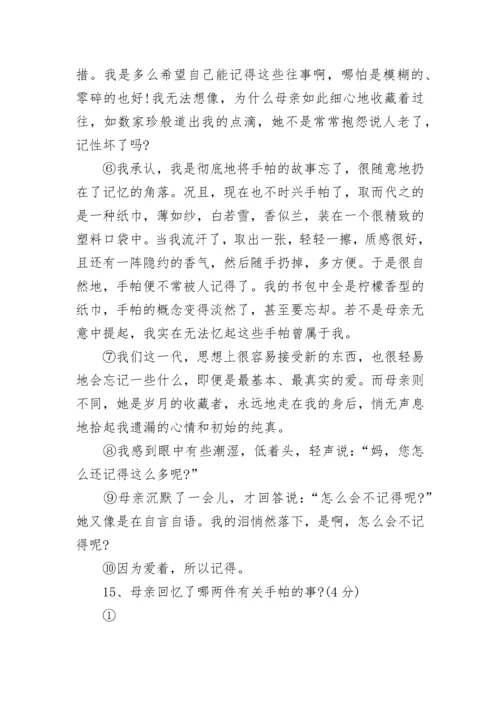 措。我是多么希望自己能记得这些往事啊，哪怕是模糊的、零碎的也好！我无法想像，为什么母亲如此细心地收藏着过往，如数家珍般道出我的点滴，她不是常常抱怨说人老了，记性坏了吗？

⑥我承认，我是彻底地将手帕的故事忘了，很随意地扔在了记忆的角落。况且，现在也不时兴手帕了，取而代之的是一种纸巾，薄如纱，白若雪，香似兰，装在一个很精致的塑料口袋中。当我流汗了，取出一张，轻轻一擦，质感很好，且还有一阵隐约的香气，然后随手扔掉，多方便。于是很自然地，手帕便不常被人记得了。我的书包中全是柠檬香型的纸巾，手帕的概念变得淡然了，甚至要忘却。若不是母亲无意中提起，我实在无法忆起这些手帕曾属于我。

⑦我们这一代，思想上很容易接受新的东西，也很轻易地会忘记一些什么，即便是最基本、最真实的爱。而母亲则不同，她是岁月的收藏者，永远地走在我的身后，悄无声息地拾起我遗漏的心情和初始的纯真。

⑧我感到眼中有些潮湿，低着头，轻声说：“妈，您怎么还记得这么多呢？”

⑨母亲沉默了一会儿，才回答说：“怎么会不记得呢？”她又像是在自言自语。我的泪悄然落下，是啊，怎么会不记得呢？

⑩因为爱着，所以记得。

15、母亲回忆了哪两件有关手帕的事？(4分)

①